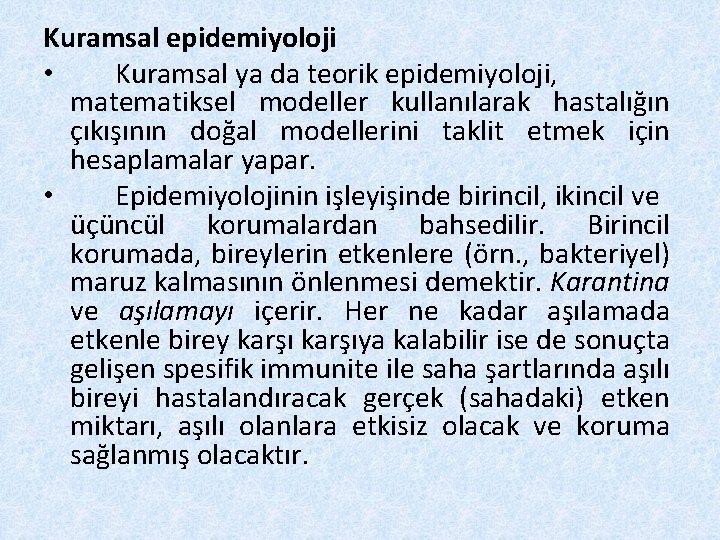 Kuramsal epidemiyoloji

• Kuramsal ya da teorik epidemiyoloji, matematiksel modeller kullanılarak hastalığın çıkışının doğal modellerini taklit etmek için hesaplamalar yapar.

• Epidemiyolojinin işleyişinde birincil, ikincil ve üçüncül korumalardan bahsedilir. Birincil korumada, bireylerin etkenlere (örn., bakteriyel) maruz kalmasının önlenmesi demektir. Karantina ve aşılamayı içerir. Her ne kadar aşılamada etkenle birey karşı karşıya kalabilir ise de sonuçta gelişen spesifik immunite ile saha şartlarında aşılı bireyi hastalandıracak gerçek (sahadaki) etken miktarı, aşılı olanlara etkisiz olacak ve koruma sağlanmış olacaktır.